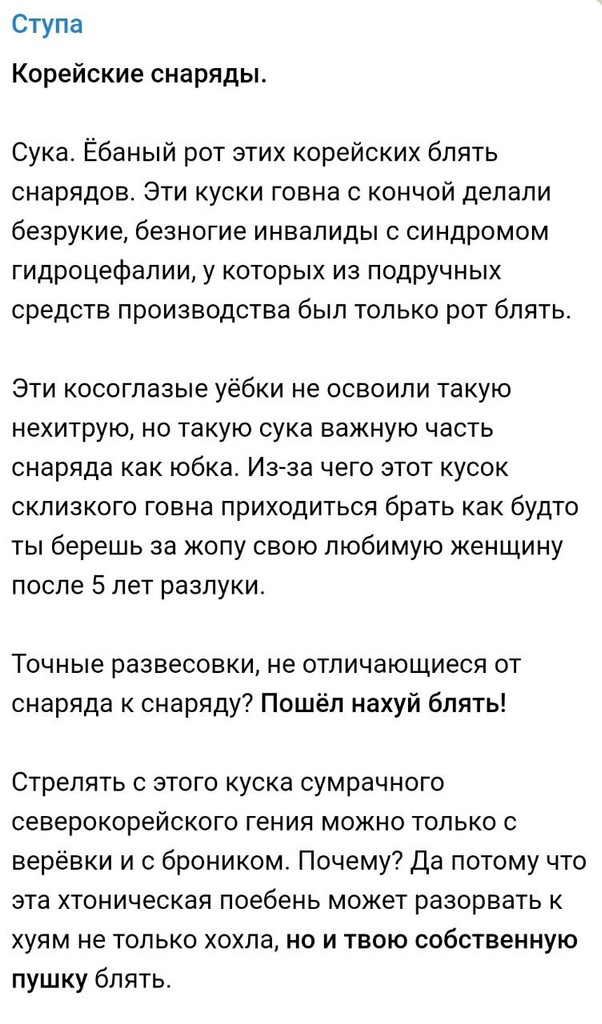 Ступа

Корейские снаряды.

Сука. Ёбаный рот этих корейских блять снарядов. Эти куски говна с кончой делали безрукие, безногие инвалиды с синдромом гидроцефалии, у которых из подручных средств производства был только рот блять.

Эти косоглазые уёбки не освоили такую нехитрую, но такую сука важную часть снаряда как юбка. Из-за чего этот кусок склизкого говна приходиться брать как будто ты берешь за жопу свою любимую женщину после 5 лет разлуки.

Точные развесовки, не отличающиеся от снаряда к снаряду? Пошёл нахуй блять!

Стрелять с этого куска сумрачного северокорейского гения можно только с верёвки и с броником. Почему? Да потому что эта хтоническая поебень может разорвать к хуям не только хохла, но и твою собственную пушку блять.